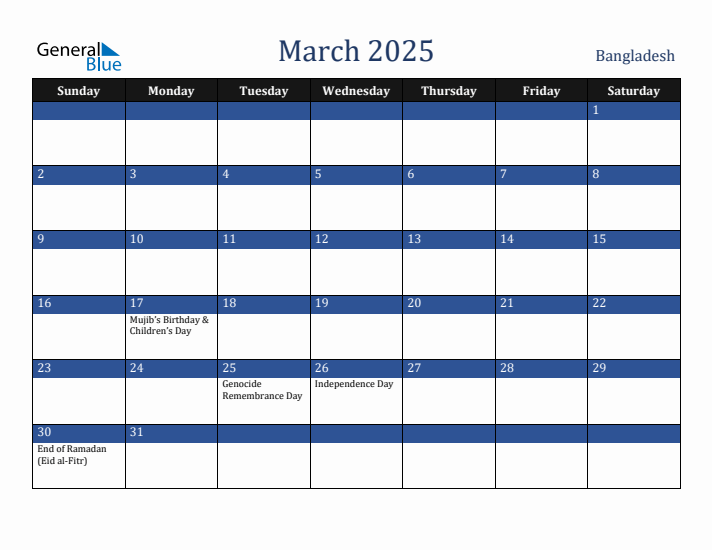 General Blue

March 2025

Bangladesh

| Sunday | Monday | Tuesday | Wednesday | Thursday | Friday | Saturday |
|---|---|---|---|---|---|---|
| | | | | | | 1 |
| 2 | 3 | 4 | 5 | 6 | 7 | 8 |
| 9 | 10 | 11 | 12 | 13 | 14 | 15 |
| 16 | 17 Mujib's Birthday & Children's Day | 18 | 19 | 20 | 21 | 22 |
| 23 | 24 | 25 Genocide Remembrance Day | 26 Independence Day | 27 | 28 | 29 |
| 30 End of Ramadan (Eid al-Fitr) | 31 | | | | | |